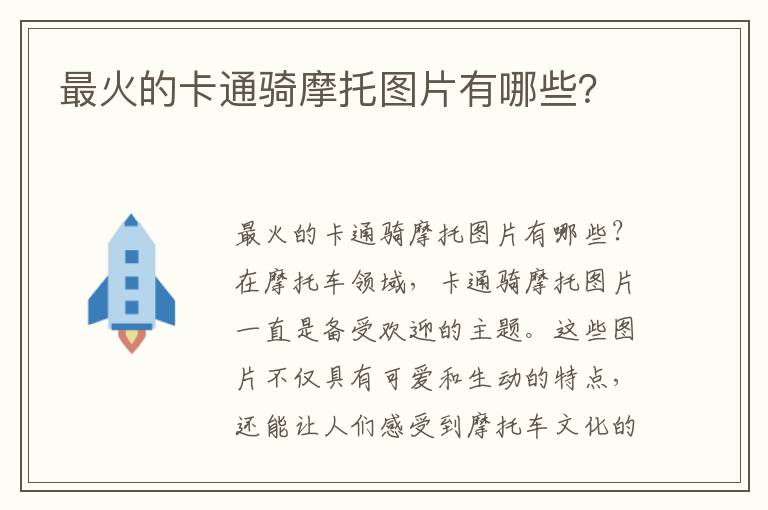 最火的卡通骑摩托图片有哪些？

最火的卡通骑摩托图片有哪些？在摩托车领域，卡通骑摩托图片一直是备受欢迎的主题。这些图片不仅具有可爱和生动的特点，还能让人们感受到摩托车文化的